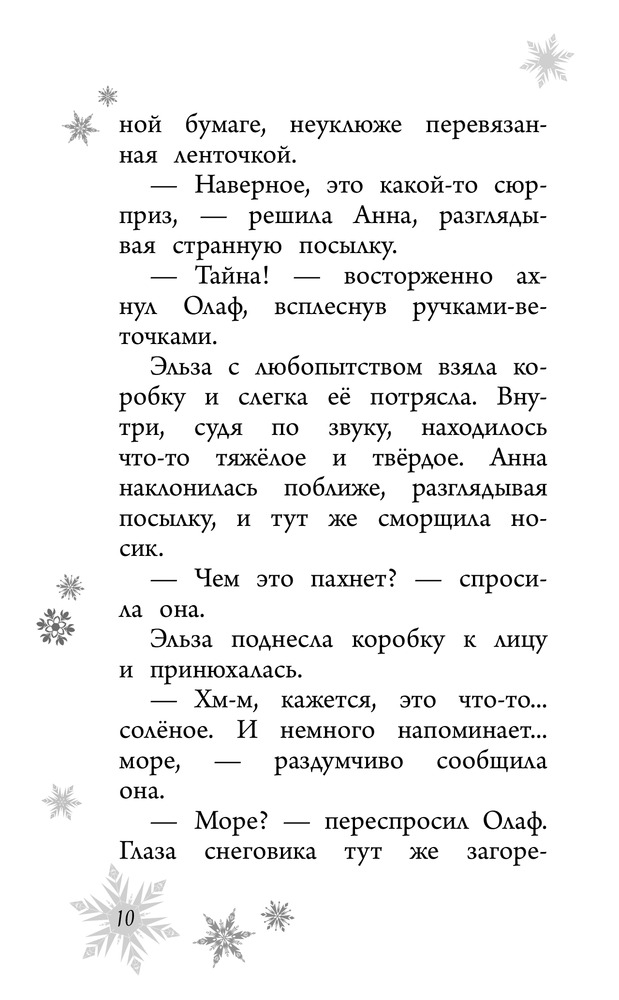 ной бумаге, неуклюже перевязанная ленточкой.

— Наверное, это какой-то сюрприз, — решила Анна, разглядывая странную посылку.

— Тайна! — восторженно ахнул Олаф, всплеснув ручками-веточками.

Эльза с любопытством взяла коробку и слегка её потрясла. Внутри, судя по звуку, находилось что-то тяжёлое и твёрдое. Анна наклонилась поближе, разглядывая посылку, и тут же сморщила носик.

— Чем это пахнет? — спросила она.

Эльза поднесла коробку к лицу и принюхалась.

— Хм-м, кажется, это что-то... солёное. И немного напоминает... море, — раздумчиво сообщила она.

— Море? — переспросил Олаф. Глаза снеговика тут же загоре-

10